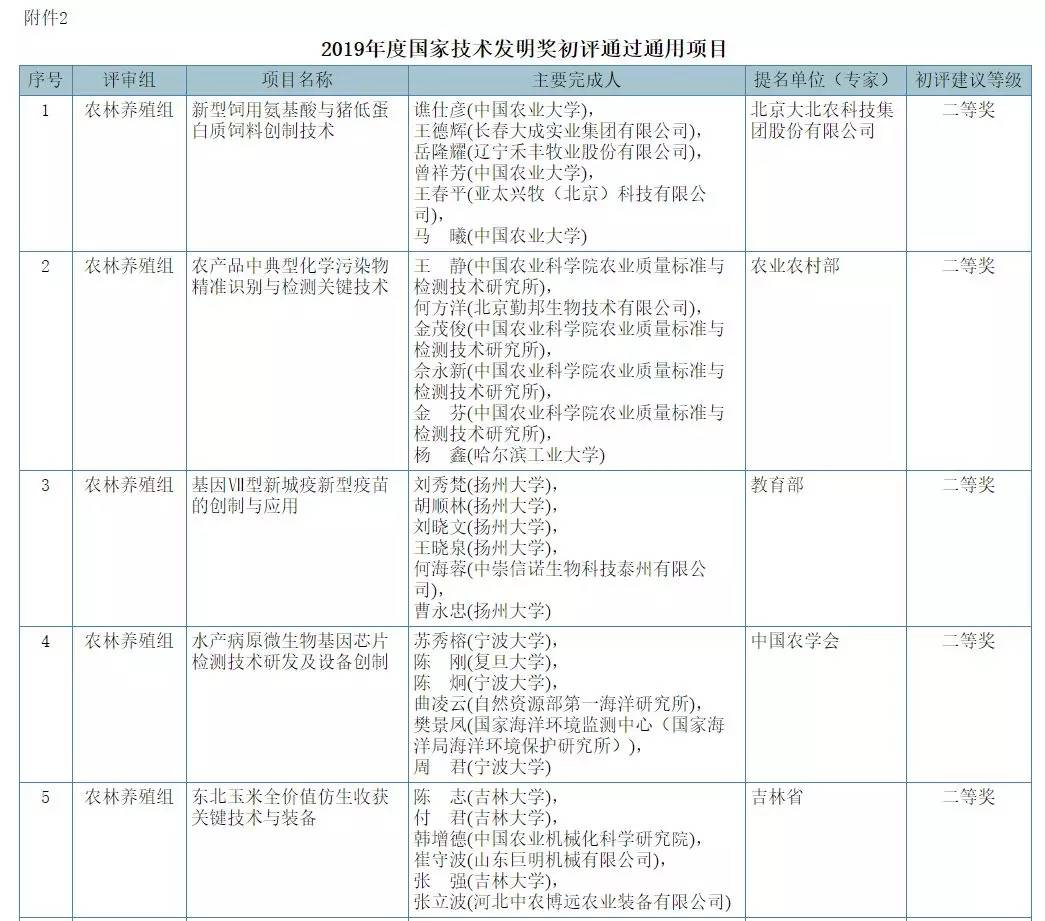 附件2

2019年度国家技术发明奖初评通过通用项目

| 序号 | 评审组 | 项目名称 | 主要完成人 | 提名单位（专家） | 初评建议等级 |
|---|---|---|---|---|---|
| 1 | 农林养殖组 | 新型饲用氨基酸与猪低蛋白质饲料创制技术 | 谯仕彦(中国农业大学), 王德辉(长春大成实业集团有限公司), 岳隆耀(辽宁禾丰牧业股份有限公司), 曾祥芳(中国农业大学), 王春平(亚太兴牧（北京）科技有限公司), 马　曦(中国农业大学) | 北京大北农科技集团股份有限公司 | 二等奖 |
| 2 | 农林养殖组 | 农产品中典型化学污染物精准识别与检测关键技术 | 王　静(中国农业科学院农业质量标准与检测技术研究所), 何方洋(北京勤邦生物技术有限公司), 金茂俊(中国农业科学院农业质量标准与检测技术研究所), 佘永新(中国农业科学院农业质量标准与检测技术研究所), 金　芬(中国农业科学院农业质量标准与检测技术研究所), 杨　鑫(哈尔滨工业大学) | 农业农村部 | 二等奖 |
| 3 | 农林养殖组 | 基因Ⅶ型新城疫新型疫苗的创制与应用 | 刘秀梵(扬州大学), 胡顺林(扬州大学), 刘晓文(扬州大学), 王晓泉(扬州大学), 何海蓉(中崇信诺生物科技泰州有限公司), 曹永忠(扬州大学) | 教育部 | 二等奖 |
| 4 | 农林养殖组 | 水产病原微生物基因芯片检测技术研发及设备创制 | 苏秀榕(宁波大学), 陈　刚(复旦大学), 陈　炯(宁波大学), 曲凌云(自然资源部第一海洋研究所), 樊景凤(国家海洋环境监测中心（国家海洋局海洋环境保护研究所）), 周　君(宁波大学) | 中国农学会 | 二等奖 |
| 5 | 农林养殖组 | 东北玉米全价值仿生收获关键技术与装备 | 陈　志(吉林大学), 付　君(吉林大学), 韩增德(中国农业机械化科学研究院), 崔守波(山东巨明机械有限公司), 张　强(吉林大学), 张立波(河北中农博远农业装备有限公司) | 吉林省 | 二等奖 |